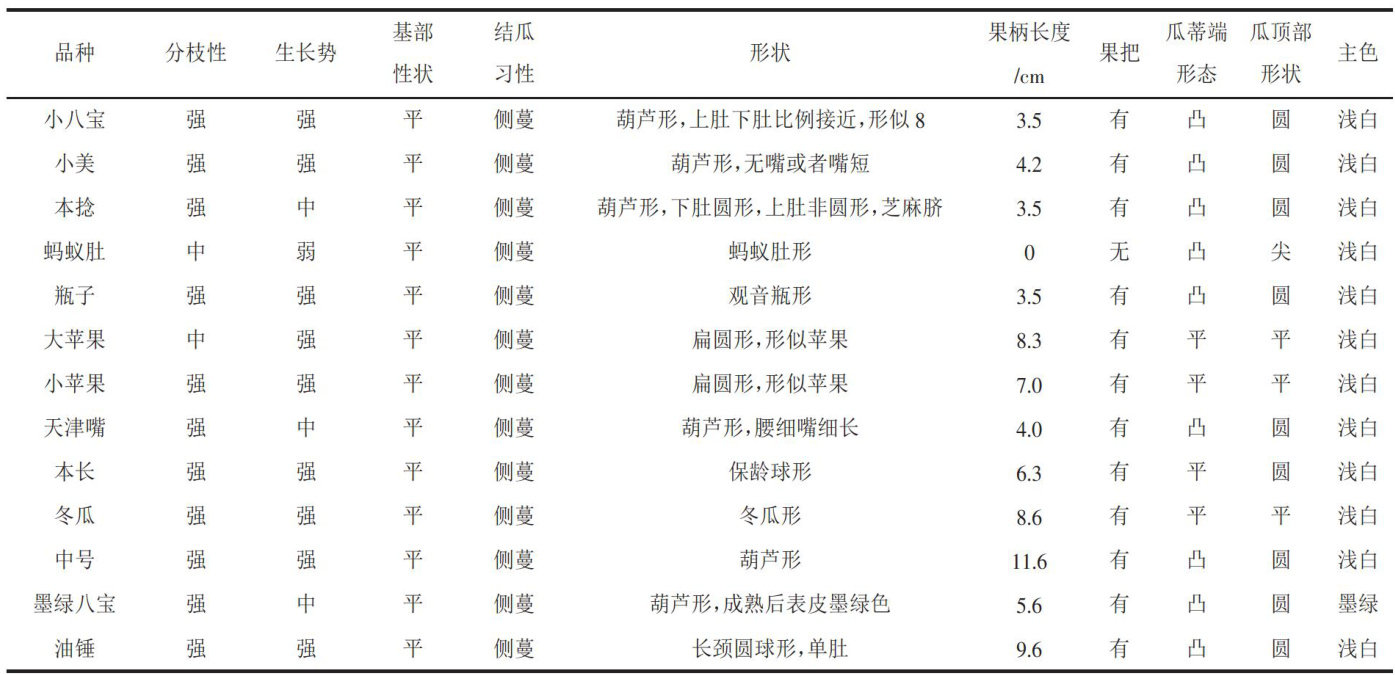 | 品种 | 分枝性 | 生长势 | 基部性状 | 结瓜习性 | 形状 | 果柄长度/cm | 果把 | 瓜蒂端形态 | 瓜顶部形状 | 主色 |
|---|---|---|---|---|---|---|---|---|---|---|
| 小八宝 | 强 | 强 | 平 | 侧蔓 | 葫芦形，上肚下肚比例接近，形似8 | 3.5 | 有 | 凸 | 圆 | 浅白 |
| 小美 | 强 | 强 | 平 | 侧蔓 | 葫芦形，无嘴或者嘴短 | 4.2 | 有 | 凸 | 圆 | 浅白 |
| 本捻 | 强 | 中 | 平 | 侧蔓 | 葫芦形，下肚圆形，上肚非圆形，芝麻脐 | 3.5 | 有 | 凸 | 圆 | 浅白 |
| 蚂蚁肚 | 中 | 弱 | 平 | 侧蔓 | 蚂蚁肚形 | 0 | 无 | 凸 | 尖 | 浅白 |
| 瓶子 | 强 | 强 | 平 | 侧蔓 | 观音瓶形 | 3.5 | 有 | 凸 | 圆 | 浅白 |
| 大苹果 | 中 | 强 | 平 | 侧蔓 | 扁圆形，形似苹果 | 8.3 | 有 | 平 | 平 | 浅白 |
| 小苹果 | 强 | 强 | 平 | 侧蔓 | 扁圆形，形似苹果 | 7.0 | 有 | 平 | 平 | 浅白 |
| 天津嘴 | 强 | 中 | 平 | 侧蔓 | 葫芦形，腰细嘴细长 | 4.0 | 有 | 凸 | 圆 | 浅白 |
| 本长 | 强 | 强 | 平 | 侧蔓 | 保龄球形 | 6.3 | 有 | 平 | 圆 | 浅白 |
| 冬瓜 | 强 | 强 | 平 | 侧蔓 | 冬瓜形 | 8.6 | 有 | 平 | 平 | 浅白 |
| 中号 | 强 | 强 | 平 | 侧蔓 | 葫芦形 | 11.6 | 有 | 凸 | 圆 | 浅白 |
| 墨绿八宝 | 强 | 中 | 平 | 侧蔓 | 葫芦形，成熟后表皮墨绿色 | 5.6 | 有 | 凸 | 圆 | 墨绿 |
| 油锤 | 强 | 强 | 平 | 侧蔓 | 长颈圆球形，单肚 | 9.6 | 有 | 凸 | 圆 | 浅白 |